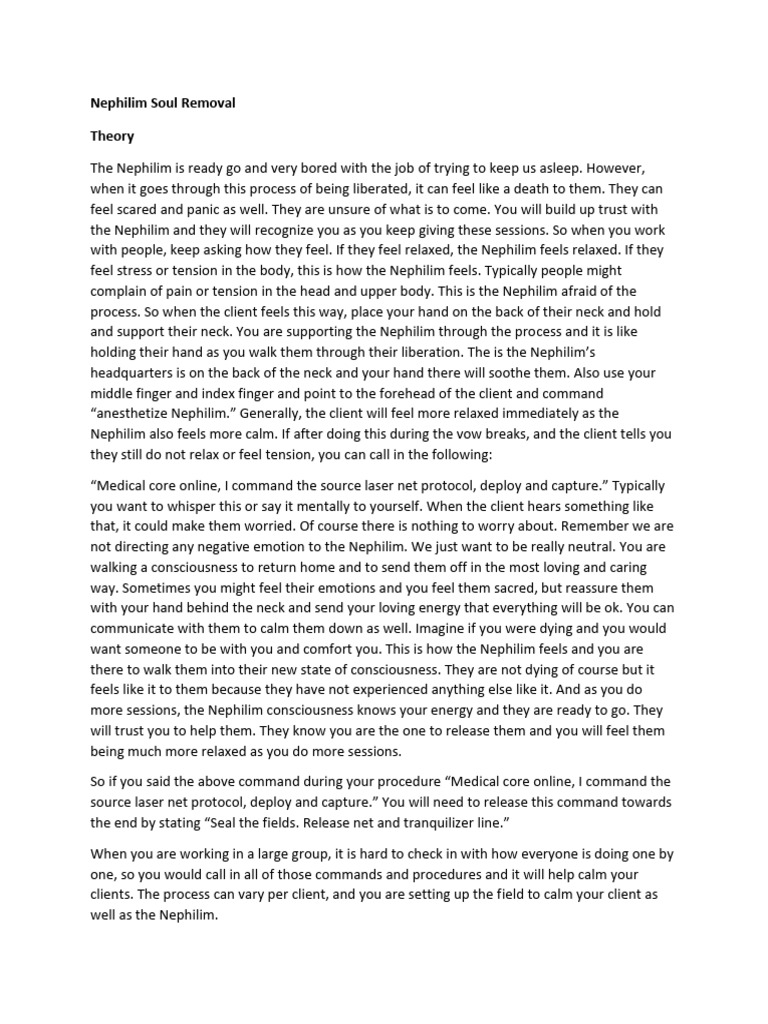 Nephilim Soul Removal

Theory

The Nephilim is ready go and very bored with the job of trying to keep us asleep. However, when it goes through this process of being liberated, it can feel like a death to them. They can feel scared and panic as well. They are unsure of what is to come. You will build up trust with the Nephilim and they will recognize you as you keep giving these sessions. So when you work with people, keep asking how they feel. If they feel relaxed, the Nephilim feels relaxed. If they feel stress or tension in the body, this is how the Nephilim feels. Typically people might complain of pain or tension in the head and upper body. This is the Nephilim afraid of the process. So when the client feels this way, place your hand on the back of their neck and hold and support their neck. You are supporting the Nephilim through the process and it is like holding their hand as you walk them through their liberation. The is the Nephilim's headquarters is on the back of the neck and your hand there will soothe them. Also use your middle finger and index finger and point to the forehead of the client and command "anesthetize Nephilim." Generally, the client will feel more relaxed immediately as the Nephilim also feels more calm. If after doing this during the vow breaks, and the client tells you they still do not relax or feel tension, you can call in the following:

"Medical core online, I command the source laser net protocol, deploy and capture." Typically you want to whisper this or say it mentally to yourself. When the client hears something like that, it could make them worried. Of course there is nothing to worry about. Remember we are not directing any negative emotion to the Nephilim. We just want to be really neutral. You are walking a consciousness to return home and to send them off in the most loving and caring way. Sometimes you might feel their emotions and you feel them sacred, but reassure them with your hand behind the neck and send your loving energy that everything will be ok. You can communicate with them to calm them down as well. Imagine if you were dying and you would want someone to be with you and comfort you. This is how the Nephilim feels and you are there to walk them into their new state of consciousness. They are not dying of course but it feels like it to them because they have not experienced anything else like it. And as you do more sessions, the Nephilim consciousness knows your energy and they are ready to go. They will trust you to help them. They know you are the one to release them and you will feel them being much more relaxed as you do more sessions.

So if you said the above command during your procedure "Medical core online, I command the source laser net protocol, deploy and capture." You will need to release this command towards the end by stating "Seal the fields. Release net and tranquilizer line."

When you are working in a large group, it is hard to check in with how everyone is doing one by one, so you would call in all of those commands and procedures and it will help calm your clients. The process can vary per client, and you are setting up the field to calm your client as well as the Nephilim.